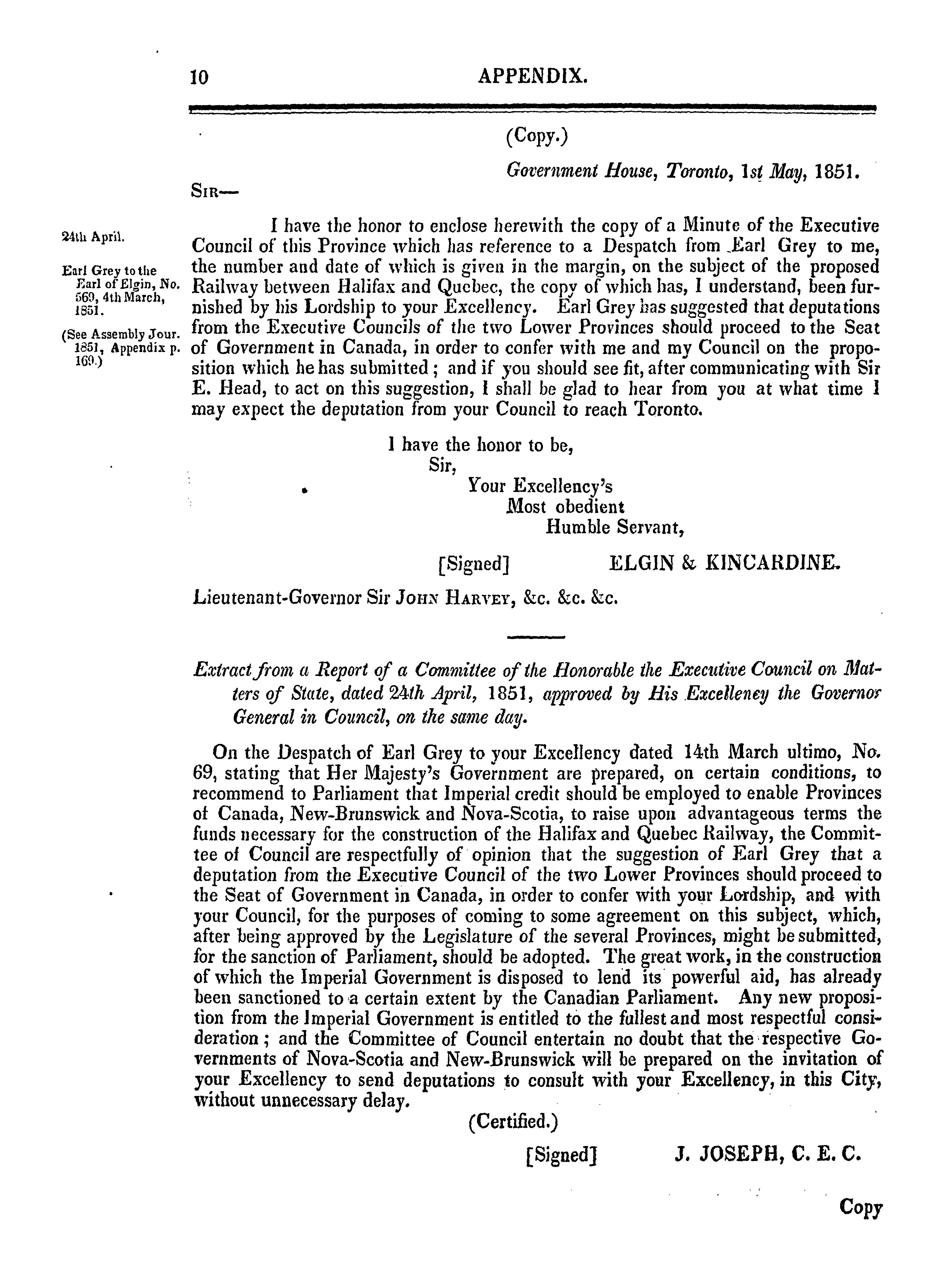 10 APPENDIX.

(Copy.)

Government House, Toronto, 1st May, 1851.

SIR—

24th April.

Earl Grey to the Earl of Elgin, No. 569, 4th March, 1851.

(See Assembly Jour. 1851, Appendix p. 169.)

I have the honor to enclose herewith the copy of a Minute of the Executive Council of this Province which has reference to a Despatch from Earl Grey to me, the number and date of which is given in the margin, on the subject of the proposed Railway between Halifax and Quebec, the copy of which has, I understand, been furnished by his Lordship to your Excellency. Earl Grey has suggested that deputations from the Executive Councils of the two Lower Provinces should proceed to the Seat of Government in Canada, in order to confer with me and my Council on the proposition which he has submitted; and if you should see fit, after communicating with Sir E. Head, to act on this suggestion, I shall be glad to hear from you at what time I may expect the deputation from your Council to reach Toronto.

I have the honor to be,
Sir,
Your Excellency's
Most obedient
Humble Servant,

[Signed] ELGIN & KINCARDINE.

Lieutenant-Governor Sir JOHN HARVEY, &c. &c. &c.

Extract from a Report of a Committee of the Honorable the Executive Council on Matters of State, dated 24th April, 1851, approved by His Excelleney the Governor General in Council, on the same day.

On the Despatch of Earl Grey to your Excellency dated 14th March ultimo, No. 69, stating that Her Majesty's Government are prepared, on certain conditions, to recommend to Parliament that Imperial credit should be employed to enable Provinces of Canada, New-Brunswick and Nova-Scotia, to raise upon advantageous terms the funds necessary for the construction of the Halifax and Quebec Railway, the Committee of Council are respectfully of opinion that the suggestion of Earl Grey that a deputation from the Executive Council of the two Lower Provinces should proceed to the Seat of Government in Canada, in order to confer with your Lordship, and with your Council, for the purposes of coming to some agreement on this subject, which, after being approved by the Legislature of the several Provinces, might be submitted, for the sanction of Parliament, should be adopted. The great work, in the construction of which the Imperial Government is disposed to lend its powerful aid, has already been sanctioned to a certain extent by the Canadian Parliament. Any new proposition from the Imperial Government is entitled to the fullest and most respectful consideration; and the Committee of Council entertain no doubt that the respective Governments of Nova-Scotia and New-Brunswick will be prepared on the invitation of your Excellency to send deputations to consult with your Excellency, in this City, without unnecessary delay.

(Certified.)

[Signed] J. JOSEPH, C. E. C.

Copy